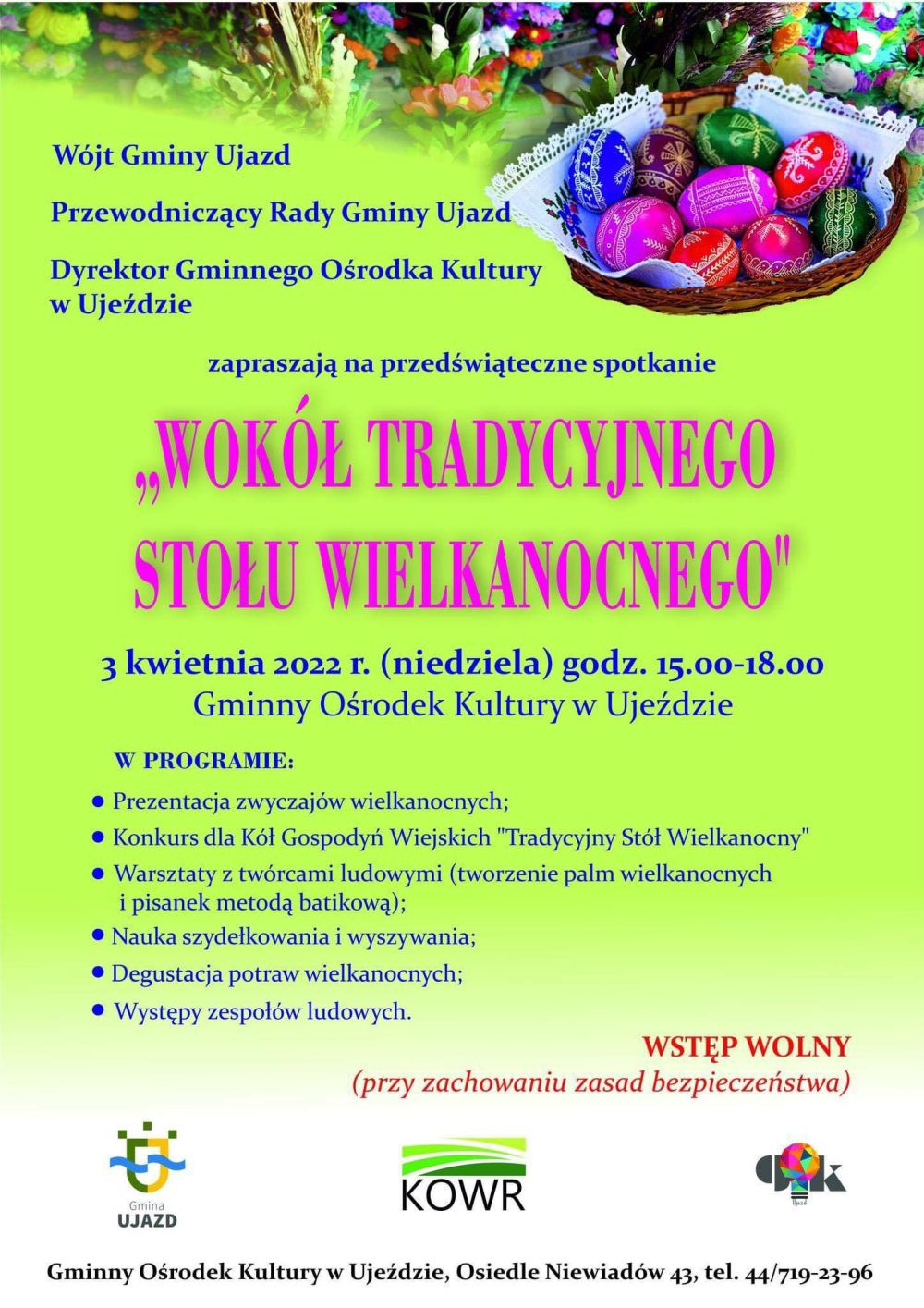 Wójt Gminy Ujazd

Przewodniczący Rady Gminy Ujazd

Dyrektor Gminnego Ośrodka Kultury w Ujeździe

zapraszają na przedświąteczne spotkanie

„WOKÓŁ TRADYCYJNEGO STOŁU WIELKANOCNEGO"

3 kwietnia 2022 r. (niedziela) godz. 15.00-18.00
Gminny Ośrodek Kultury w Ujeździe

W PROGRAMIE:

• Prezentacja zwyczajów wielkanocnych;
• Konkurs dla Kół Gospodyń Wiejskich "Tradycyjny Stół Wielkanocny"
• Warsztaty z twórcami ludowymi (tworzenie palm wielkanocnych i pisanek metodą batikową);
• Nauka szydełkowania i wyszywania;
• Degustacja potraw wielkanocnych;
• Występy zespołów ludowych.

WSTĘP WOLNY
(przy zachowaniu zasad bezpieczeństwa)

Gmina
UJAZD

KOWR

Gminny Ośrodek Kultury w Ujeździe, Osiedle Niewiadów 43, tel. 44/719-23-96